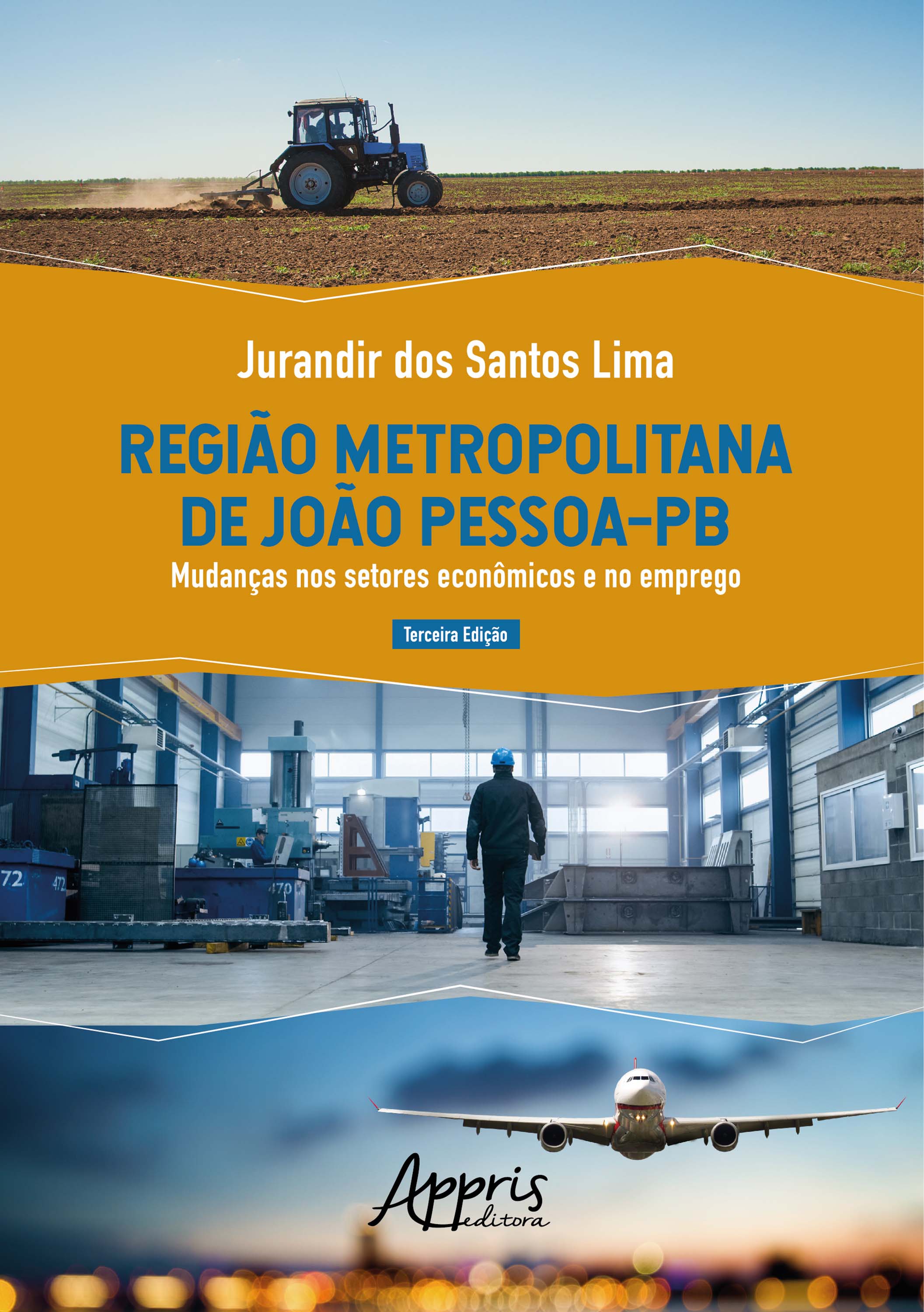 Jurandir dos Santos Lima

REGIÃO METROPOLITANA DE JOÃO PESSOA-PB

Mudanças nos setores econômicos e no emprego

Terceira Edição

72 472 470

Appris editora